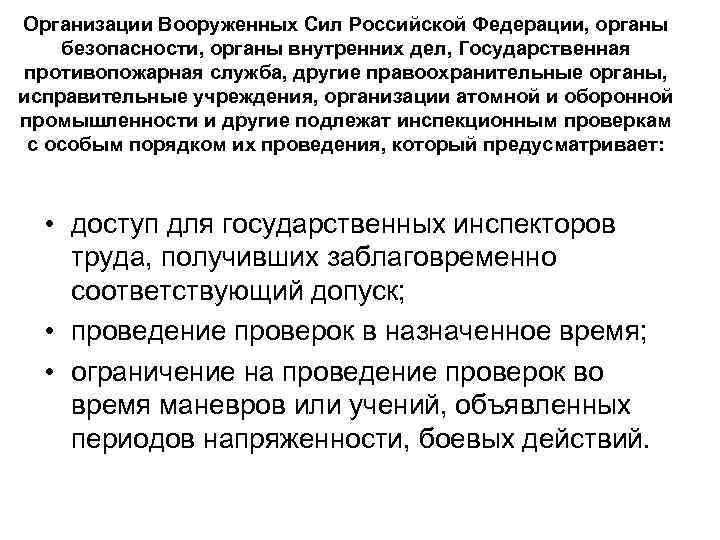 Организации Вооруженных Сил Российской Федерации, органы безопасности, органы внутренних дел, Государственная противопожарная служба, другие правоохранительные органы, исправительные учреждения, организации атомной и оборонной промышленности и другие подлежат инспекционным проверкам с особым порядком их проведения, который предусматривает:

• доступ для государственных инспекторов труда, получивших заблаговременно соответствующий допуск;
• проведение проверок в назначенное время;
• ограничение на проведение проверок во время маневров или учений, объявленных периодов напряженности, боевых действий.